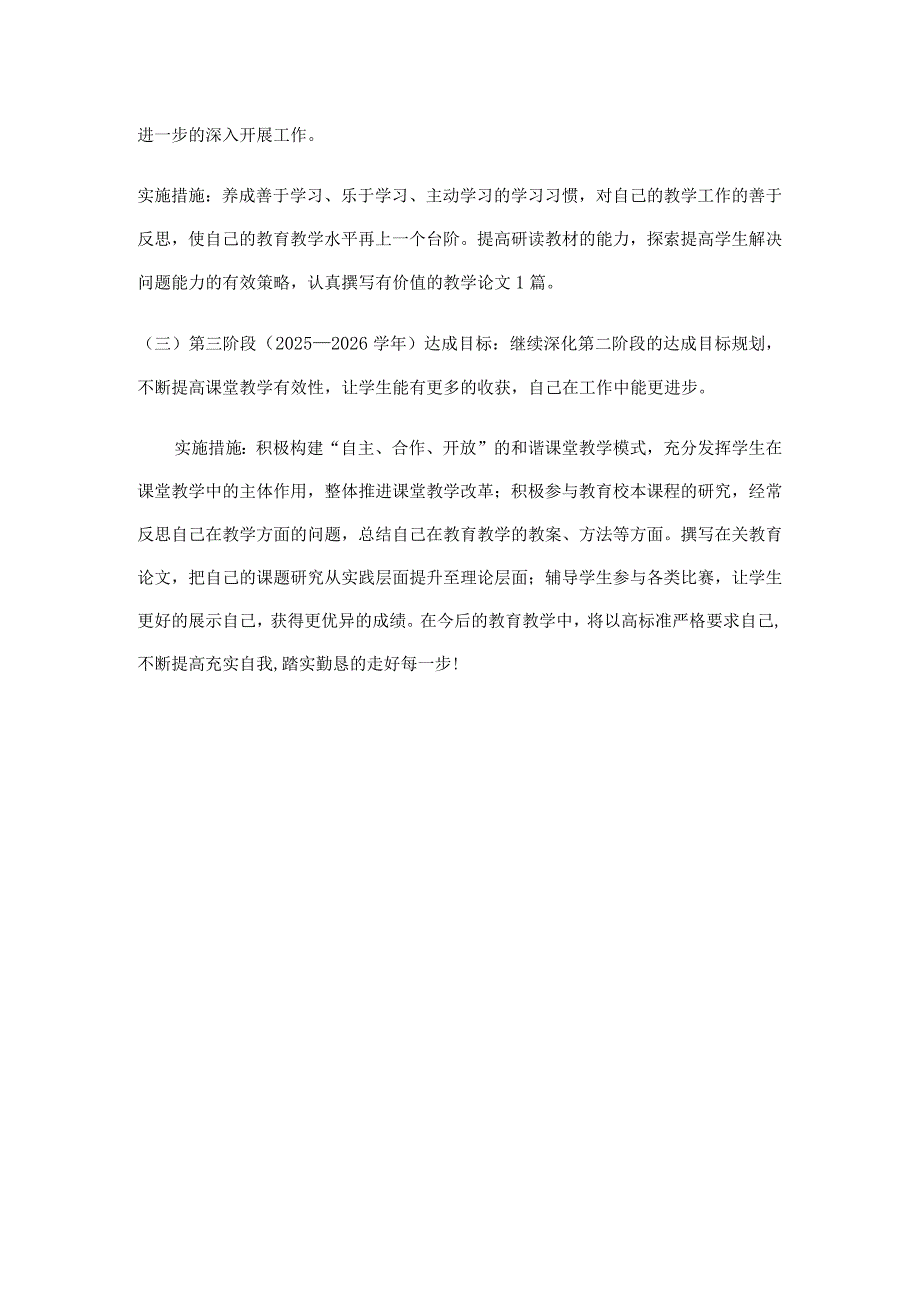 进一步的深入开展工作。

实施措施：养成善于学习、乐于学习、主动学习的学习习惯，对自己的教学工作的善于反思，使自己的教育教学水平再上一个台阶。提高研读教材的能力，探索提高学生解决问题能力的有效策略，认真撰写有价值的教学论文1篇。

（三）第三阶段（2025—2026学年）达成目标：继续深化第二阶段的达成目标规划，不断提高课堂教学有效性，让学生能有更多的收获，自己在工作中能更进步。

实施措施：积极构建“自主、合作、开放”的和谐课堂教学模式，充分发挥学生在课堂教学中的主体作用，整体推进课堂教学改革；积极参与教育校本课程的研究，经常反思自己在教学方面的问题，总结自己在教育教学的教案、方法等方面。撰写在关教育论文，把自己的课题研究从实践层面提升至理论层面；辅导学生参与各类比赛，让学生更好的展示自己，获得更优异的成绩。在今后的教育教学中，将以高标准严格要求自己，不断提高充实自我，踏实勤恳的走好每一步！